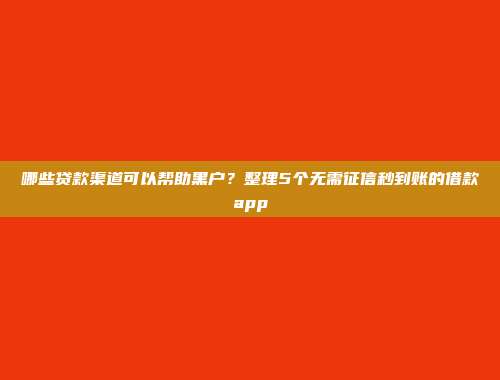 哪些贷款渠道可以帮助黑户？整理5个无需征信秒到账的借款app